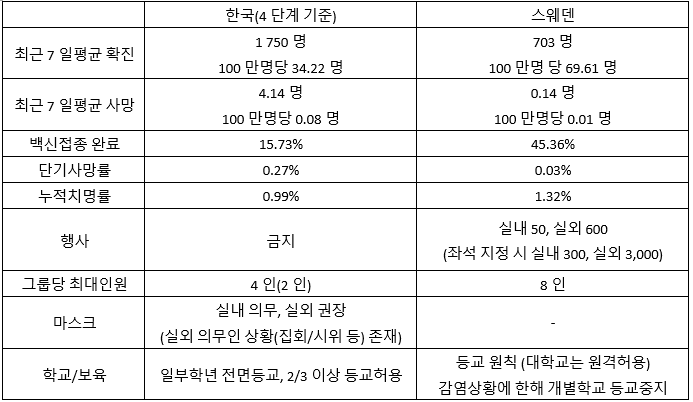 |  | 한국(4 단계 기준) | 스웨덴 |
|---|---|---|
| 최근 7 일평균 확진 | 1 750 명 100 만명당 34.22 명 | 703 명 100 만명 당 69.61 명 |
| 최근 7 일평균 사망 | 4.14 명 100 만명당 0.08 명 | 0.14 명 100 만명당 0.01 명 |
| 백신접종 완료 | 15.73% | 45.36% |
| 단기사망률 | 0.27% | 0.03% |
| 누적치명률 | 0.99% | 1.32% |
| 행사 | 금지 | 실내 50, 실외 600 (좌석 지정 시 실내 300, 실외 3,000) |
| 그룹당 최대인원 | 4 인(2 인) | 8 인 |
| 마스크 | 실내 의무, 실외 권장 (실외 의무인 상황(집회/시위 등) 존재) | - |
| 학교/보육 | 일부학년 전면등교, 2/3 이상 등교허용 | 등교 원칙 (대학교는 원격허용) 감염상황에 한해 개별학교 등교중지 |